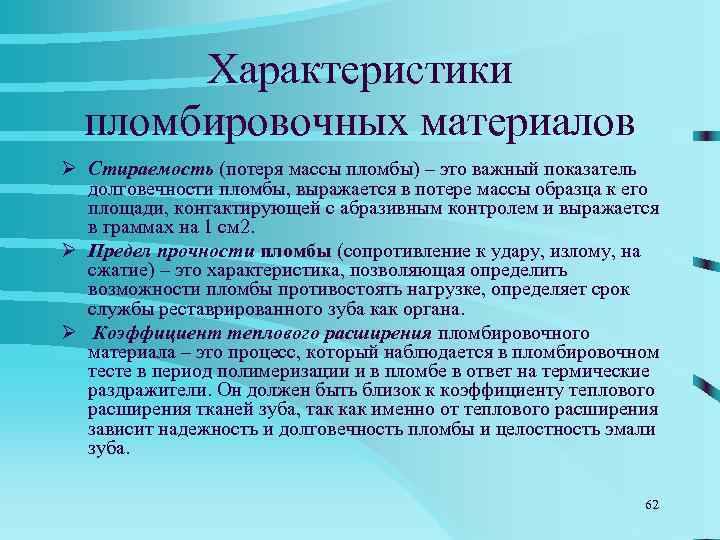 Характеристики пломбировочных материалов

➢ Стираемость (потеря массы пломбы) – это важный показатель долговечности пломбы, выражается в потере массы образца к его площади, контактирующей с абразивным контролем и выражается в граммах на 1 см2.

➢ Предел прочности пломбы (сопротивление к удару, излому, на сжатие) – это характеристика, позволяющая определить возможности пломбы противостоять нагрузке, определяет срок службы реставрированного зуба как органа.

➢ Коэффициент теплового расширения пломбировочного материала – это процесс, который наблюдается в пломбировочном тесте в период полимеризации и в пломбе в ответ на термические раздражители. Он должен быть близок к коэффициенту теплового расширения тканей зуба, так как именно от теплового расширения зависит надежность и долговечность пломбы и целостность эмали зуба.

62